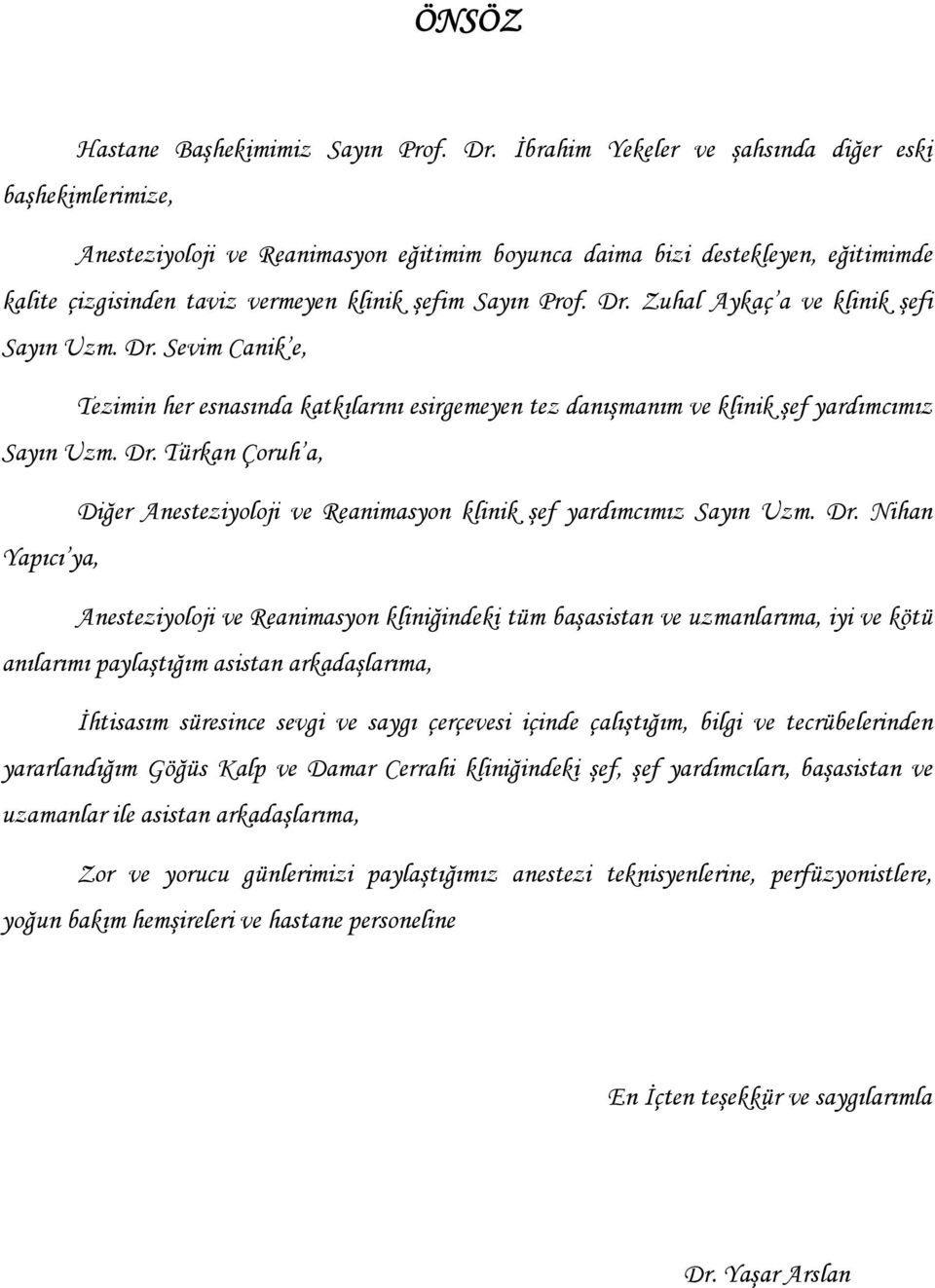 ÖNSÖZ

Hastane Başhekimimiz Sayın Prof. Dr. İbrahim Yekeler ve şahsında diğer eski başhekimlerimize,

Anesteziyoloji ve Reanimasyon eğitimim boyunca daima bizi destekleyen, eğitimimde kalite çizgisinden taviz vermeyen klinik şefim Sayın Prof. Dr. Zuhal Aykaç'a ve klinik şefi Sayın Uzm. Dr. Sevim Canik'e,

Tezimin her esnasında katkılarını esirgemeyen tez danışmanım ve klinik şef yardımcımız Sayın Uzm. Dr. Türkan Çoruh'a,

Diğer Anesteziyoloji ve Reanimasyon klinik şef yardımcımız Sayın Uzm. Dr. Nihan Yapıcı'ya,

Anesteziyoloji ve Reanimasyon kliniğindeki tüm başasistan ve uzmanlarıma, iyi ve kötü anılarımı paylaştığım asistan arkadaşlarıma,

İhtisasım süresince sevgi ve saygı çerçevesi içinde çalıştığım, bilgi ve tecrübelerinden yararlandığım Göğüs Kalp ve Damar Cerrahi kliniğindeki şef, şef yardımcıları, başasistan ve uzamanlar ile asistan arkadaşlarıma,

Zor ve yorucu günlerimizi paylaştığımız anestezi teknisyenlerine, perfüzyonistlere, yoğun bakım hemşireleri ve hastane personeline

En İçten teşekkür ve saygılarımla

Dr. Yaşar Arslan